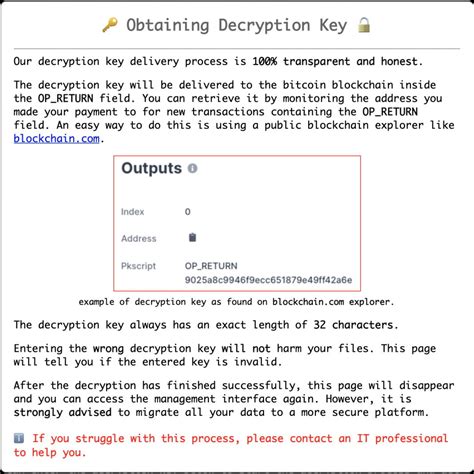 🔑 Obtaining Decryption Key 🔒

Our decryption key delivery process is 100% transparent and honest.

The decryption key will be delivered to the bitcoin blockchain inside the OP_RETURN field. You can retrieve it by monitoring the address you made your payment to for new transactions containing the OP_RETURN field. An easy way to do this is using a public blockchain explorer like blockchain.com.

Outputs

Index 0

Address

Pkscript OP_RETURN
9025a8c9946f9ecc651879e49ff42a6e

example of decryption key as found on blockchain.com explorer.

The decryption key always has an exact length of 32 characters.

Entering the wrong decryption key will not harm your files. This page will tell you if the entered key is invalid.

After the decryption has finished successfully, this page will disappear and you can access the management interface again. However, it is strongly advised to migrate all your data to a more secure platform.

ℹ️ If you struggle with this process, please contact an IT professional to help you.